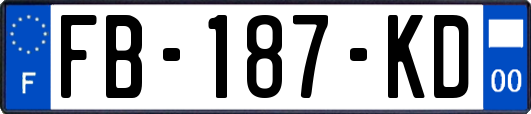 F
FB-187-KD
00